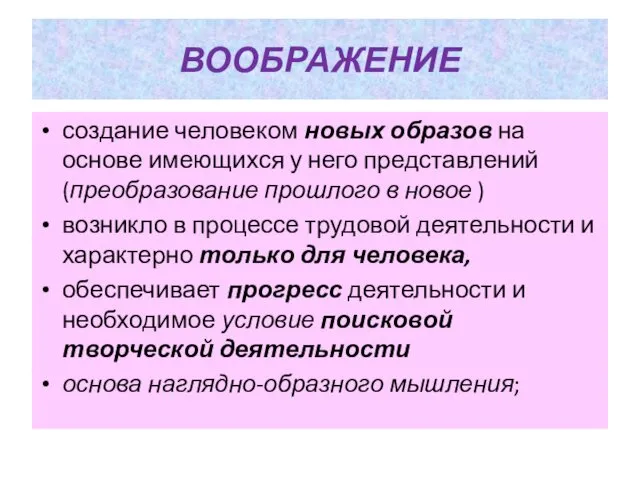 ВООБРАЖЕНИЕ

• создание человеком новых образов на основе имеющихся у него представлений (преобразование прошлого в новое )

• возникло в процессе трудовой деятельности и характерно только для человека,

• обеспечивает прогресс деятельности и необходимое условие поисковой творческой деятельности

• основа наглядно-образного мышления;